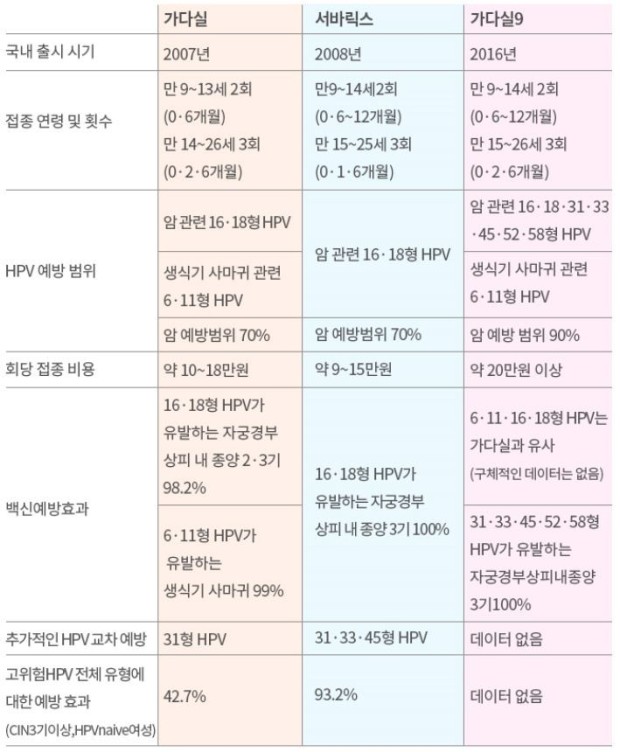 | | 가다실 | 서바릭스 | 가다실9 |
|---|---|---|---|
| 국내 출시 시기 | 2007년 | 2008년 | 2016년 |
| 접종 연령 및 횟수 | 만 9~13세 2회 (0·6개월) 만 14~26세 3회 (0·2·6개월) | 만9~14세2회 (0·6~12개월) 만 15~25세 3회 (0·1·6개월) | 만 9~14세 2회 (0·6~12개월) 만 15~26세 3회 (0·2·6개월) |
| HPV 예방 범위 | 암 관련 16·18형 HPV | 암 관련 16·18형 HPV | 암 관련 16·18·31·33·45·52·58형 HPV |
| | 생식기 사마귀 관련 6·11형 HPV | | 생식기 사마귀 관련 6·11형 HPV |
| | 암 예방범위 70% | 암 예방범위 70% | 암 예방 범위 90% |
| 회당 접종 비용 | 약 10~18만원 | 약 9~15만원 | 약 20만원 이상 |
| 백신예방효과 | 16·18형 HPV가 유발하는 자궁경부 상피 내 종양 2·3기 98.2% | 16·18형 HPV가 유발하는 자궁경부 상피 내 종양 3기 100% | 6·11·16·18형 HPV는 가다실과 유사 (구체적인 데이터는 없음) |
| | 6·11형 HPV가 유발하는 생식기 사마귀 99% | | 31·33·45·52·58형 HPV가 유발하는 자궁경부상피내종양 3기100% |
| 추가적인 HPV 교차 예방 | 31형 HPV | 31·33·45형 HPV | 데이터 없음 |
| 고위험HPV 전체 유형에 대한 예방 효과 (CIN3기이상,HPVnaive여성) | 42.7% | 93.2% | 데이터 없음 |